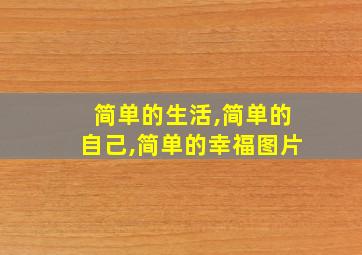 简单的生活,简单的自己,简单的幸福图片